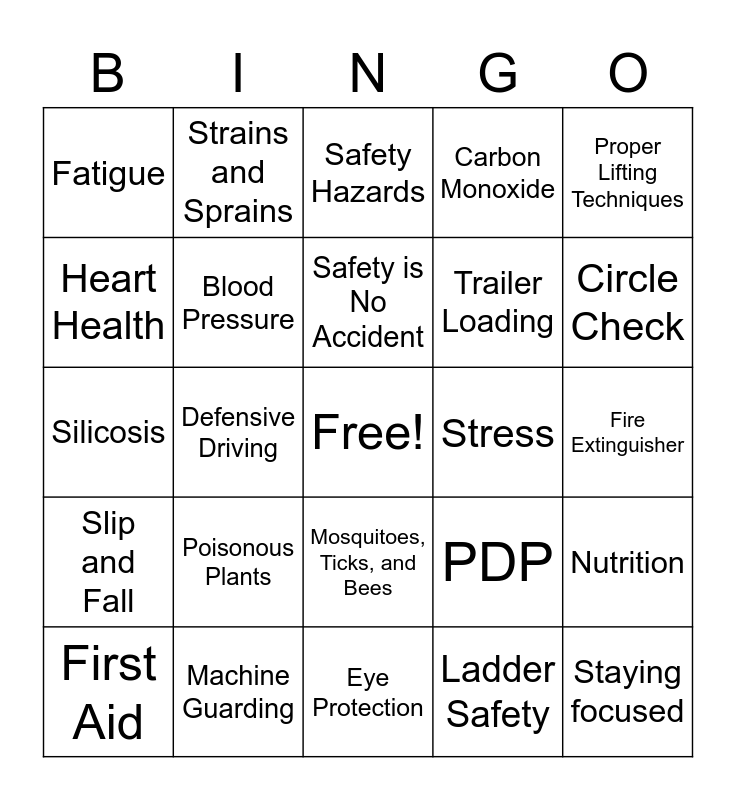 | B | I | N | G | O |
|---|---|---|---|---|
| Fatigue | Strains and Sprains | Safety Hazards | Carbon Monoxide | Proper Lifting Techniques |
| Heart Health | Blood Pressure | Safety is No Accident | Trailer Loading | Circle Check |
| Silicosis | Defensive Driving | Free! | Stress | Fire Extinguisher |
| Slip and Fall | Poisonous Plants | Mosquitoes, Ticks, and Bees | PDP | Nutrition |
| First Aid | Machine Guarding | Eye Protection | Ladder Safety | Staying focused |